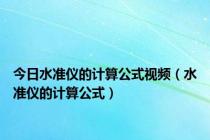 今日水准仪的计算公式视频（水准仪的计算公式）